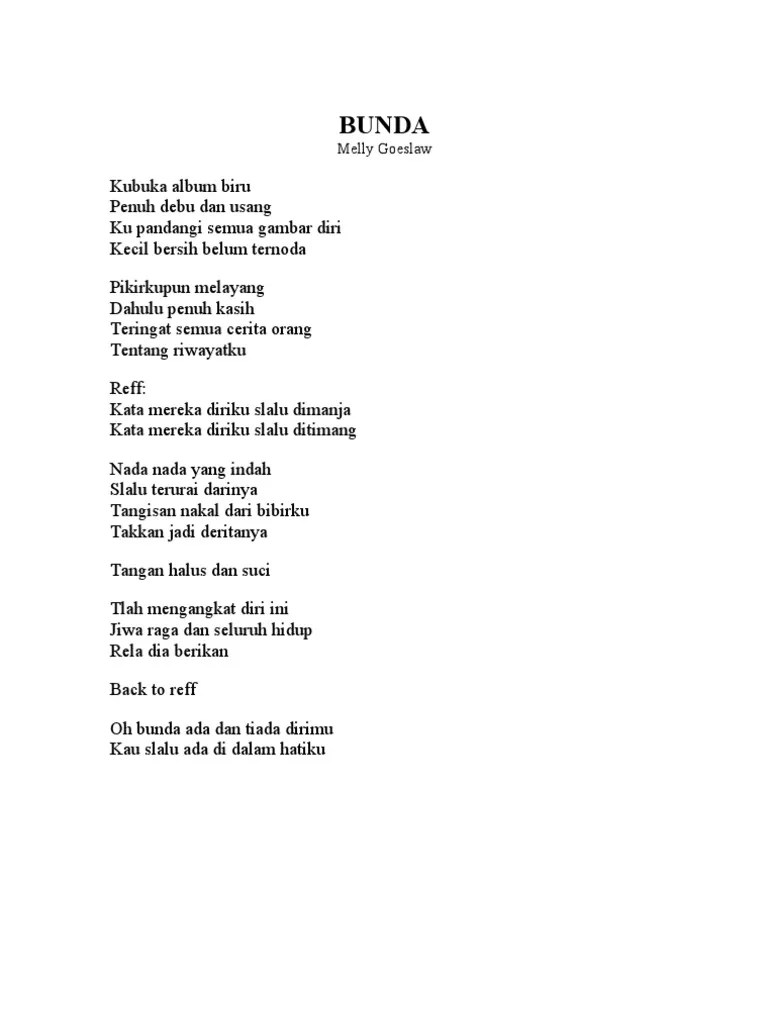 BUNDA
Melly Goeslaw

Kubuka album biru
Penuh debu dan usang
Ku pandangi semua gambar diri
Kecil bersih belum ternoda

Pikirkupun melayang
Dahulu penuh kasih
Teringat semua cerita orang
Tentang riwayatku

Reff:
Kata mereka diriku slalu dimanja
Kata mereka diriku slalu ditimang

Nada nada yang indah
Slalu terurai darinya
Tangisan nakal dari bibirku
Takkan jadi deritanya

Tangan halus dan suci

Tlah mengangkat diri ini
Jiwa raga dan seluruh hidup
Rela dia berikan

Back to reff

Oh bunda ada dan tiada dirimu
Kau slalu ada di dalam hatiku